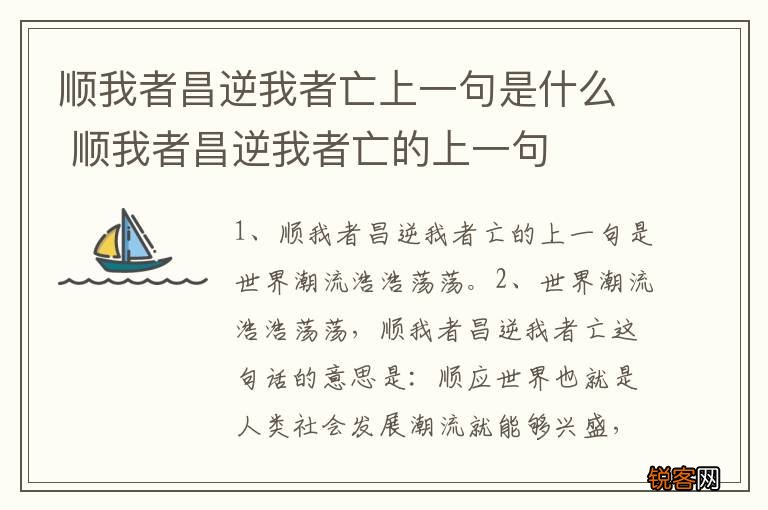 顺我者昌逆我者亡上一句是什么 顺我者昌逆我者亡的上一句

1、顺我者昌逆我者亡的上一句是世界潮流浩浩荡荡。2、世界潮流浩浩荡荡，顺我者昌逆我者亡这句话的意思是：顺应世界也就是人类社会发展潮流就能够兴盛，

锐客网